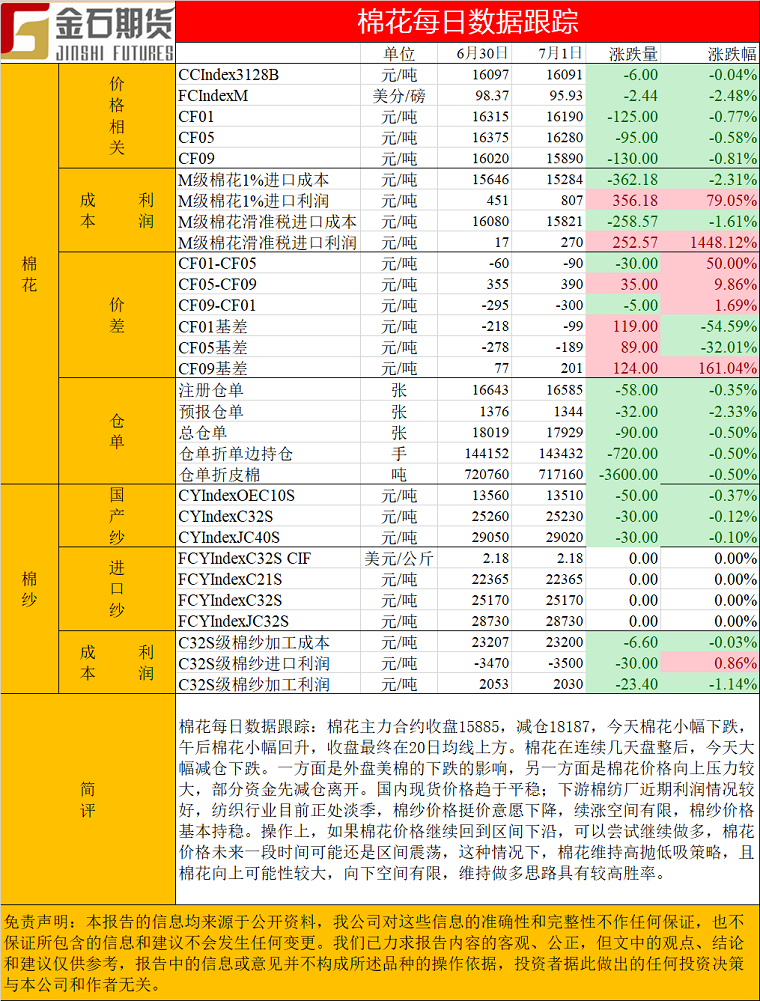 金石期货
JINSHI FUTURES

棉花每日数据跟踪

| | | | 单位 | 6月30日 | 7月1日 | 涨跌量 | 涨跌幅 |
|---|---|---|---|---|---|---|---|
| 棉花 | 价格相关 | CCIndex3128B | 元/吨 | 16097 | 16091 | -6.00 | -0.04% |
| | | FCIndexM | 美分/磅 | 98.37 | 95.93 | -2.44 | -2.48% |
| | | CF01 | 元/吨 | 16315 | 16190 | -125.00 | -0.77% |
| | | CF05 | 元/吨 | 16375 | 16280 | -95.00 | -0.58% |
| | | CF09 | 元/吨 | 16020 | 15890 | -130.00 | -0.81% |
| | 成本利润 | M级棉花1%进口成本 | 元/吨 | 15646 | 15284 | -362.18 | -2.31% |
| | | M级棉花1%进口利润 | 元/吨 | 451 | 807 | 356.18 | 79.05% |
| | | M级棉花滑准税进口成本 | 元/吨 | 16080 | 15821 | -258.57 | -1.61% |
| | | M级棉花滑准税进口利润 | 元/吨 | 17 | 270 | 252.57 | 1448.12% |
| | 价差 | CF01-CF05 | 元/吨 | -60 | -90 | -30.00 | 50.00% |
| | | CF05-CF09 | 元/吨 | 355 | 390 | 35.00 | 9.86% |
| | | CF09-CF01 | 元/吨 | -295 | -300 | -5.00 | 1.69% |
| | | CF01基差 | 元/吨 | -218 | -99 | 119.00 | -54.59% |
| | | CF05基差 | 元/吨 | -278 | -189 | 89.00 | -32.01% |
| | | CF09基差 | 元/吨 | 77 | 201 | 124.00 | 161.04% |
| | 仓单 | 注册仓单 | 张 | 16643 | 16585 | -58.00 | -0.35% |
| | | 预报仓单 | 张 | 1376 | 1344 | -32.00 | -2.33% |
| | | 总仓单 | 张 | 18019 | 17929 | -90.00 | -0.50% |
| | | 仓单折单边持仓 | 手 | 144152 | 143432 | -720.00 | -0.50% |
| | | 仓单折皮棉 | 吨 | 720760 | 717160 | -3600.00 | -0.50% |
| 棉纱 | 国产纱 | CYIndexOEC10S | 元/吨 | 13560 | 13510 | -50.00 | -0.37% |
| | | CYIndexC32S | 元/吨 | 25260 | 25230 | -30.00 | -0.12% |
| | | CYIndexJC40S | 元/吨 | 29050 | 29020 | -30.00 | -0.10% |
| | 进口纱 | FCYIndexC32S CIF | 美元/公斤 | 2.18 | 2.18 | 0.00 | 0.00% |
| | | FCYIndexC21S | 元/吨 | 22365 | 22365 | 0.00 | 0.00% |
| | | FCYIndexC32S | 元/吨 | 25170 | 25170 | 0.00 | 0.00% |
| | | FCYIndexJC32S | 元/吨 | 28730 | 28730 | 0.00 | 0.00% |
| | 成本利润 | C32S级棉纱加工成本 | 元/吨 | 23207 | 23200 | -6.60 | -0.03% |
| | | C32S级棉纱进口利润 | 元/吨 | -3470 | -3500 | -30.00 | 0.86% |
| | | C32S级棉纱加工利润 | 元/吨 | 2053 | 2030 | -23.40 | -1.14% |

简评

棉花每日数据跟踪：棉花主力合约收盘15885，减仓18187，今天棉花小幅下跌，午后棉花小幅回升，收盘最终在20日均线上方。棉花在连续几天盘整后，今天大幅减仓下跌。一方面是外盘美棉的下跌的影响，另一方面是棉花价格向上压力较大，部分资金先减仓离开。国内现货价格趋于平稳；下游棉纺厂近期利润情况较好，纺织行业目前正处淡季，棉纱价格挺价意愿下降，续涨空间有限，棉纱价格基本持稳。操作上，如果棉花价格继续回到区间下沿，可以尝试继续做多，棉花价格未来一段时间可能还是区间震荡，这种情况下，棉花维持高抛低吸策略，且棉花向上可能性较大，向下空间有限，维持做多思路具有较高胜率。

免责声明：本报告的信息均来源于公开资料，我公司对这些信息的准确性和完整性不作任何保证，也不保证所包含的信息和建议不会发生任何变更。我们已力求报告内容的客观、公正，但文中的观点、结论和建议仅供参考，报告中的信息或意见并不构成所述品种的操作依据，投资者据此做出的任何投资决策与本公司和作者无关。